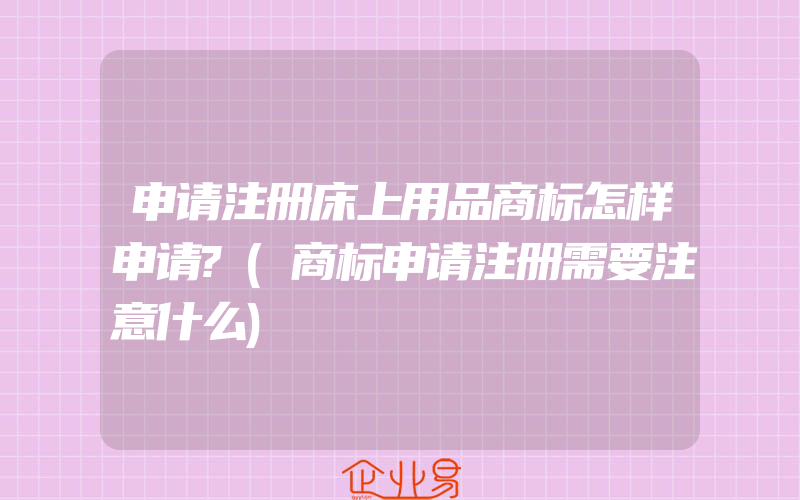 申请注册床上用品商标怎样申请?（商标申请注册需要注意什么)

企业易